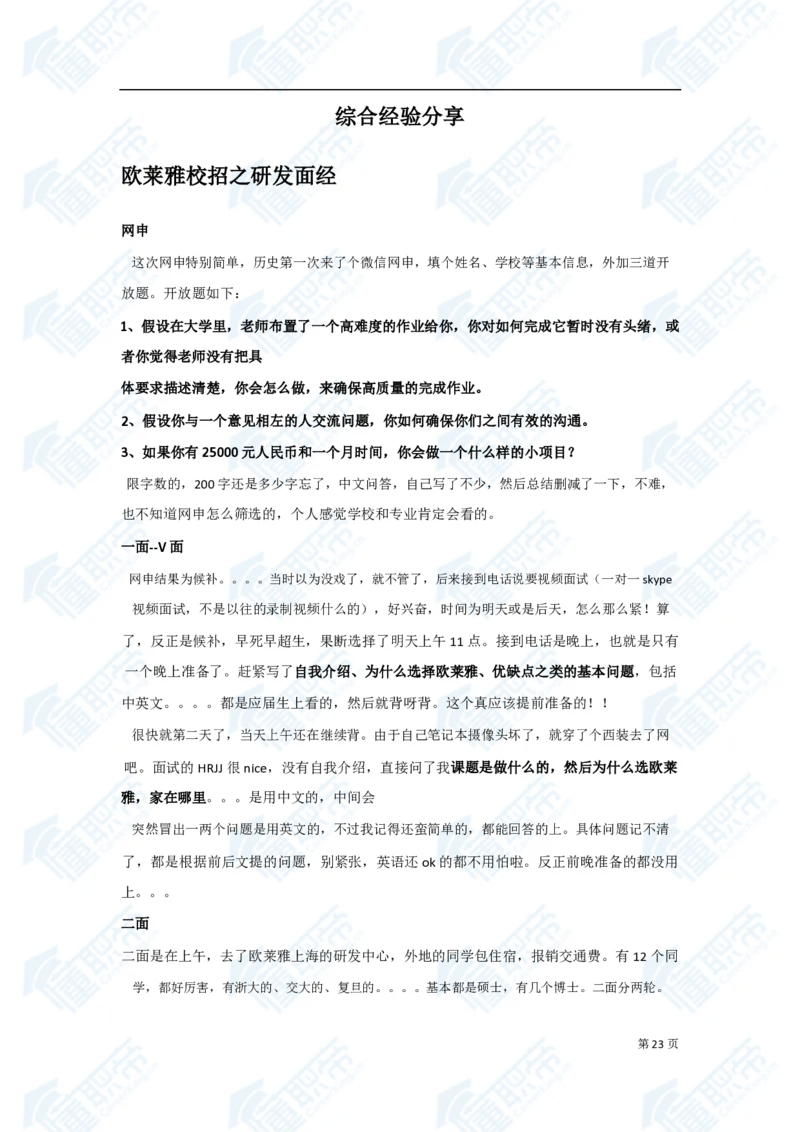 综合经验分享

欧莱雅校招之研发面经

网申

这次网申特别简单，历史第一次来了个微信网申，填个姓名、学校等基本信息，外加三道开放题。开放题如下：

1、假设在大学里，老师布置了一个高难度的作业给你，你对如何完成它暂时没有头绪，或者你觉得老师没有把具

体要求描述清楚，你会怎么做，来确保高质量的完成作业。

2、假设你与一个意见相左的人交流问题，你如何确保你们之间有效的沟通。

3、如果你有 25000 元人民币和一个月时间，你会做一个什么样的小项目？

限字数的，200 字还是多少字忘了，中文问答，自己写了不少，然后总结删减了一下，不难，也不知道网申怎么筛选的，个人感觉学校和专业肯定会看的。

一面--V 面

网申结果为候补。。。。当时以为没戏了，就不管了，后来接到电话说要视频面试（一对一 skype 视频面试，不是以往的录制视频什么的），好兴奋，时间为明天或是后天，怎么那么紧！算了，反正是候补，早死早超生，果断选择了明天上午 11 点。接到电话是晚上，也就是只有一个晚上准备了。赶紧写了自我介绍、为什么选择欧莱雅、优缺点之类的基本问题，包括中英文。。。。都是应届生上看的，然后就背呀背。这个真应该提前准备的！！

很快就第二天了，当天上午还在继续背。由于自己笔记本摄像头坏了，就穿了个西装去了网吧。面试的 HRJJ 很 nice，没有自我介绍，直接问了我课题是做什么的，然后为什么选欧莱雅，家在哪里。。。是用中文的，中间会

突然冒出一两个问题是用英文的，不过我记得还蛮简单的，都能回答的上。具体问题记不清了，都是根据前后文提的问题，别紧张，英语还 ok 的都不用怕啦。反正前晚准备的都没用上。。。

二面

二面是在上午，去了欧莱雅上海的研发中心，外地的同学包住宿，报销交通费。有 12 个同学，都好厉害，有浙大的、交大的、复旦的。。。。基本都是硕士，有几个博士。二面分两轮。

第 23 页